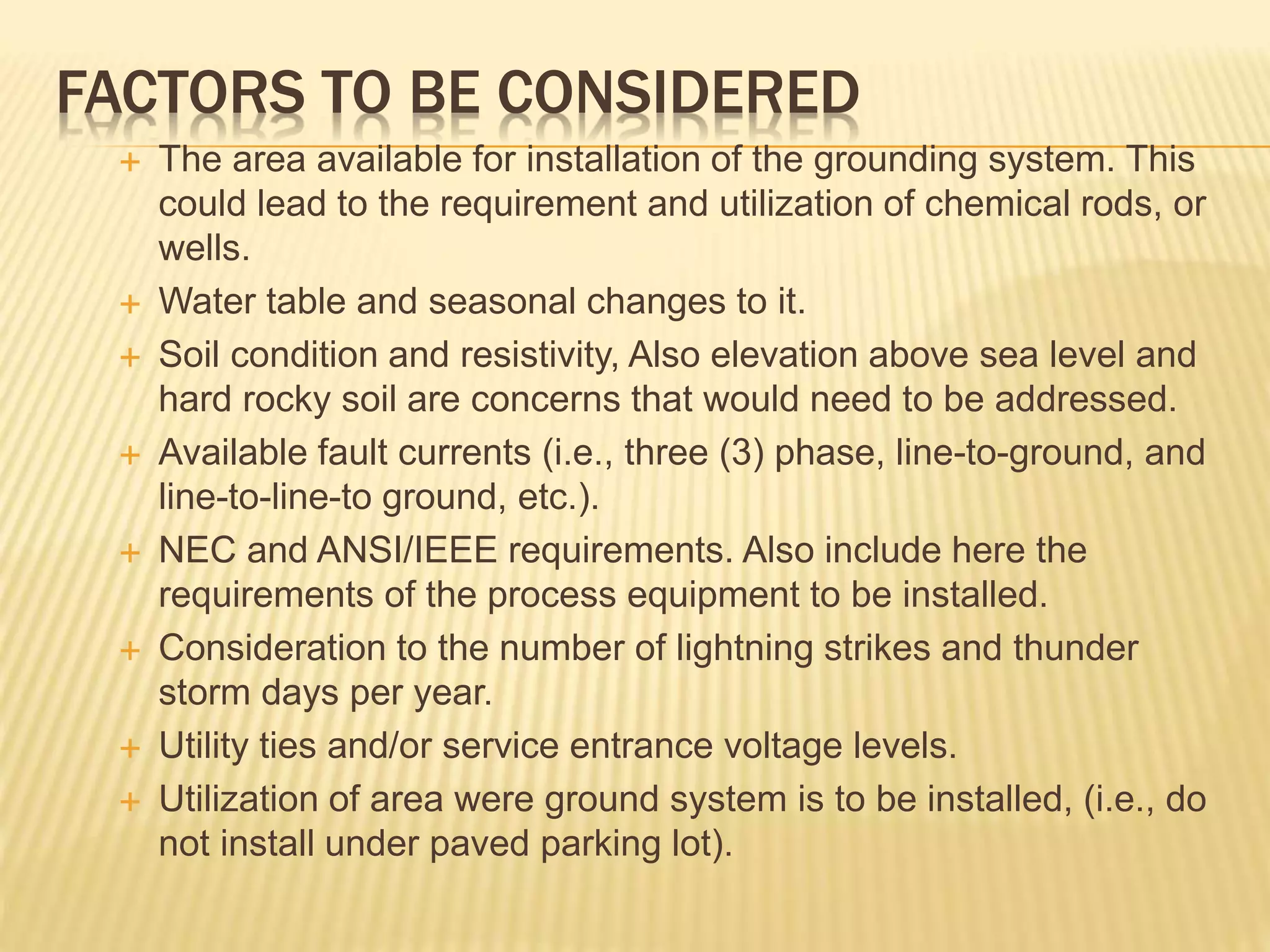 FACTORS TO BE CONSIDERED

+ The area available for installation of the grounding system. This could lead to the requirement and utilization of chemical rods, or wells.

+ Water table and seasonal changes to it.

+ Soil condition and resistivity, Also elevation above sea level and hard rocky soil are concerns that would need to be addressed.

+ Available fault currents (i.e., three (3) phase, line-to-ground, and line-to-line-to ground, etc.).

+ NEC and ANSI/IEEE requirements. Also include here the requirements of the process equipment to be installed.

+ Consideration to the number of lightning strikes and thunder storm days per year.

+ Utility ties and/or service entrance voltage levels.

+ Utilization of area were ground system is to be installed, (i.e., do not install under paved parking lot).